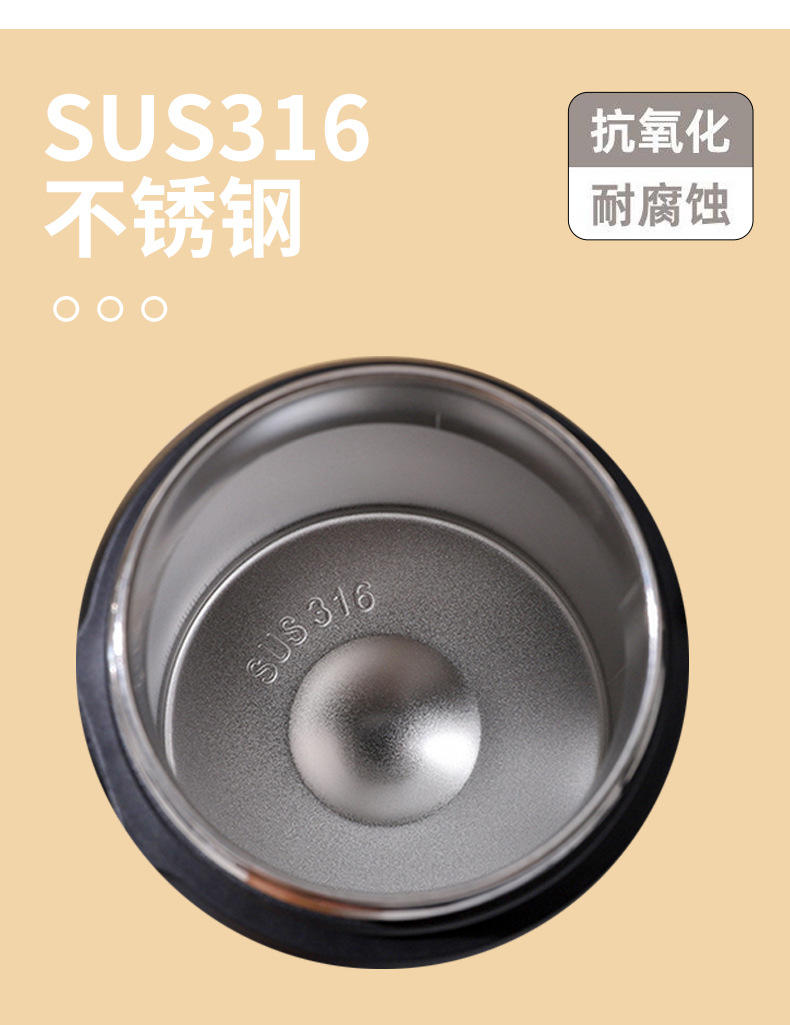 SUS316
不锈钢

抗氧化
耐腐蚀

SUS 316